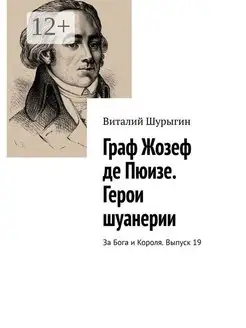 12+

Виталий Шурыгин

Граф Жозеф де Пюизе. Герои шуанерии

За Бога и Короля. Выпуск 19